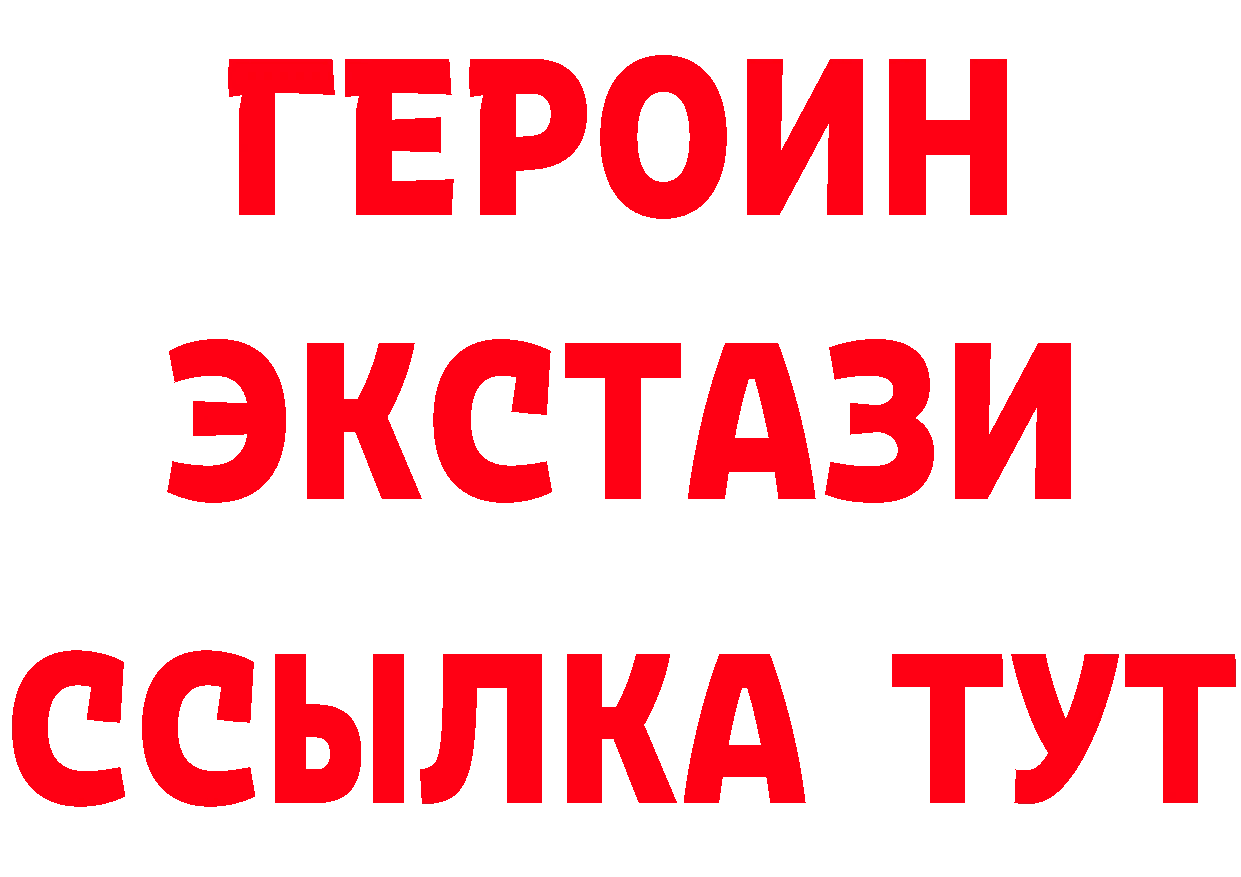 ГЕРОИН ЭКСТАЗИ ССЫЛКА ТУТ